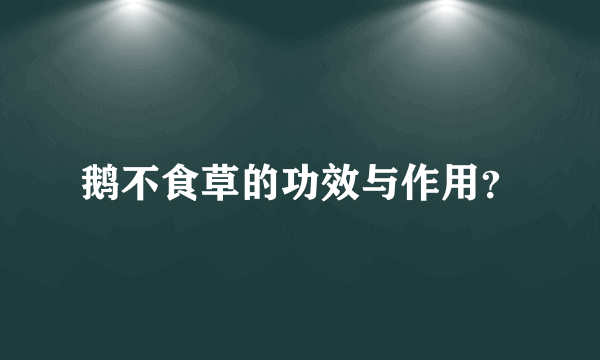 鹅不食草的功效与作用？